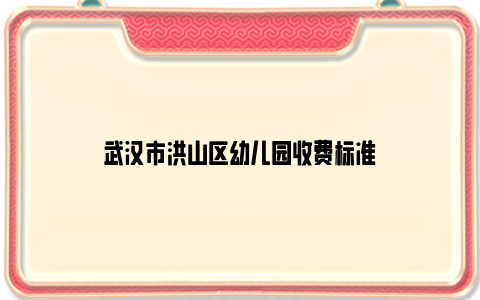 武汉市洪山区幼儿园收费标准